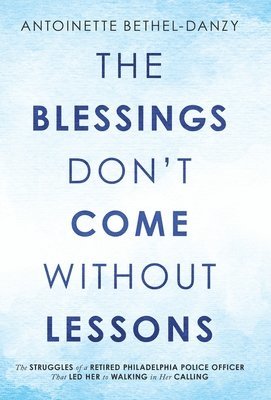 ANTOINETTE BETHEL-DANZY

THE BLESSINGS DON'T COME WITHOUT LESSONS

The STRUGGLES of a RETIRED PHILADELPHIA POLICE OFFICER That LED HER to WALKING in Her CALLING